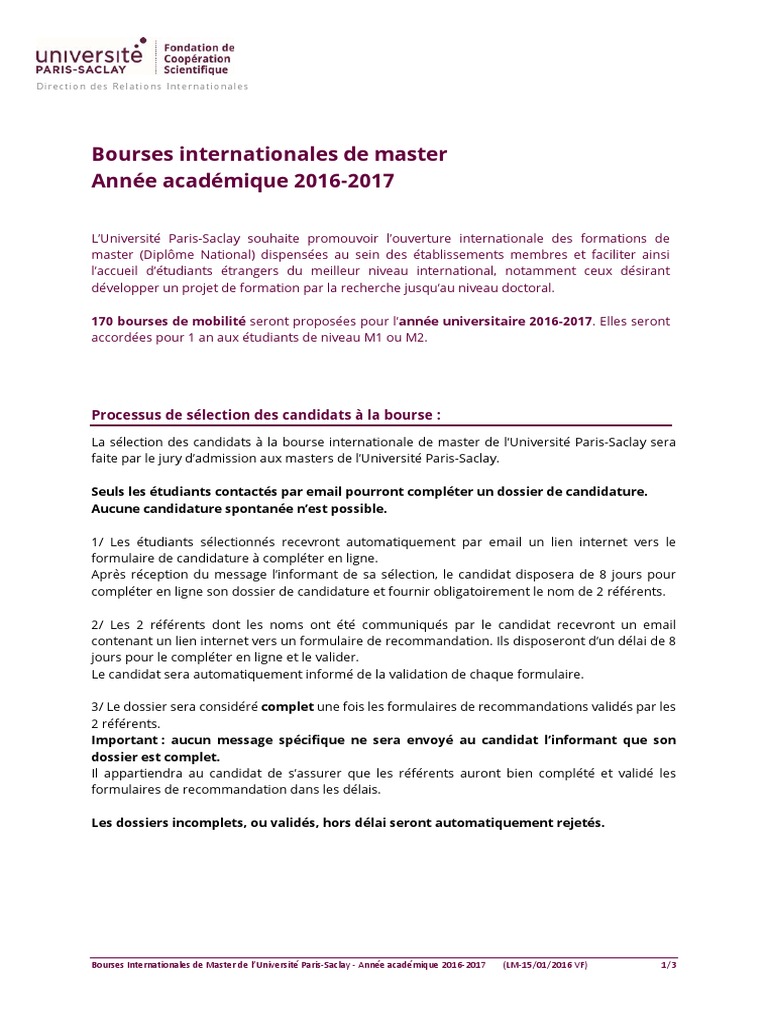 université PARIS-SACLAY
Fondation de Coopération Scientifique
Direction des Relations Internationales

Bourses internationales de master
Année académique 2016-2017

L'Université Paris-Saclay souhaite promouvoir l'ouverture internationale des formations de master (Diplôme National) dispensées au sein des établissements membres et faciliter ainsi l'accueil d'étudiants étrangers du meilleur niveau international, notamment ceux désirant développer un projet de formation par la recherche jusqu'au niveau doctoral.

170 bourses de mobilité seront proposées pour l'année universitaire 2016-2017. Elles seront accordées pour 1 an aux étudiants de niveau M1 ou M2.

Processus de sélection des candidats à la bourse :

La sélection des candidats à la bourse internationale de master de l'Université Paris-Saclay sera faite par le jury d'admission aux masters de l'Université Paris-Saclay.

Seuls les étudiants contactés par email pourront compléter un dossier de candidature. Aucune candidature spontanée n'est possible.

1/ Les étudiants sélectionnés recevront automatiquement par email un lien internet vers le formulaire de candidature à compléter en ligne.
Après réception du message l'informant de sa sélection, le candidat disposera de 8 jours pour compléter en ligne son dossier de candidature et fournir obligatoirement le nom de 2 référents.

2/ Les 2 référents dont les noms ont été communiqués par le candidat recevront un email contenant un lien internet vers un formulaire de recommandation. Ils disposeront d'un délai de 8 jours pour le compléter en ligne et le valider.
Le candidat sera automatiquement informé de la validation de chaque formulaire.

3/ Le dossier sera considéré complet une fois les formulaires de recommandations validés par les 2 référents.
Important : aucun message spécifique ne sera envoyé au candidat l'informant que son dossier est complet.
Il appartiendra au candidat de s'assurer que les référents auront bien complété et validé les formulaires de recommandation dans les délais.

Les dossiers incomplets, ou validés, hors délai seront automatiquement rejetés.

Bourses Internationales de Master de l'Université Paris-Saclay - Année académique 2016-2017 (LM-15/01/2016 VF) 1/3